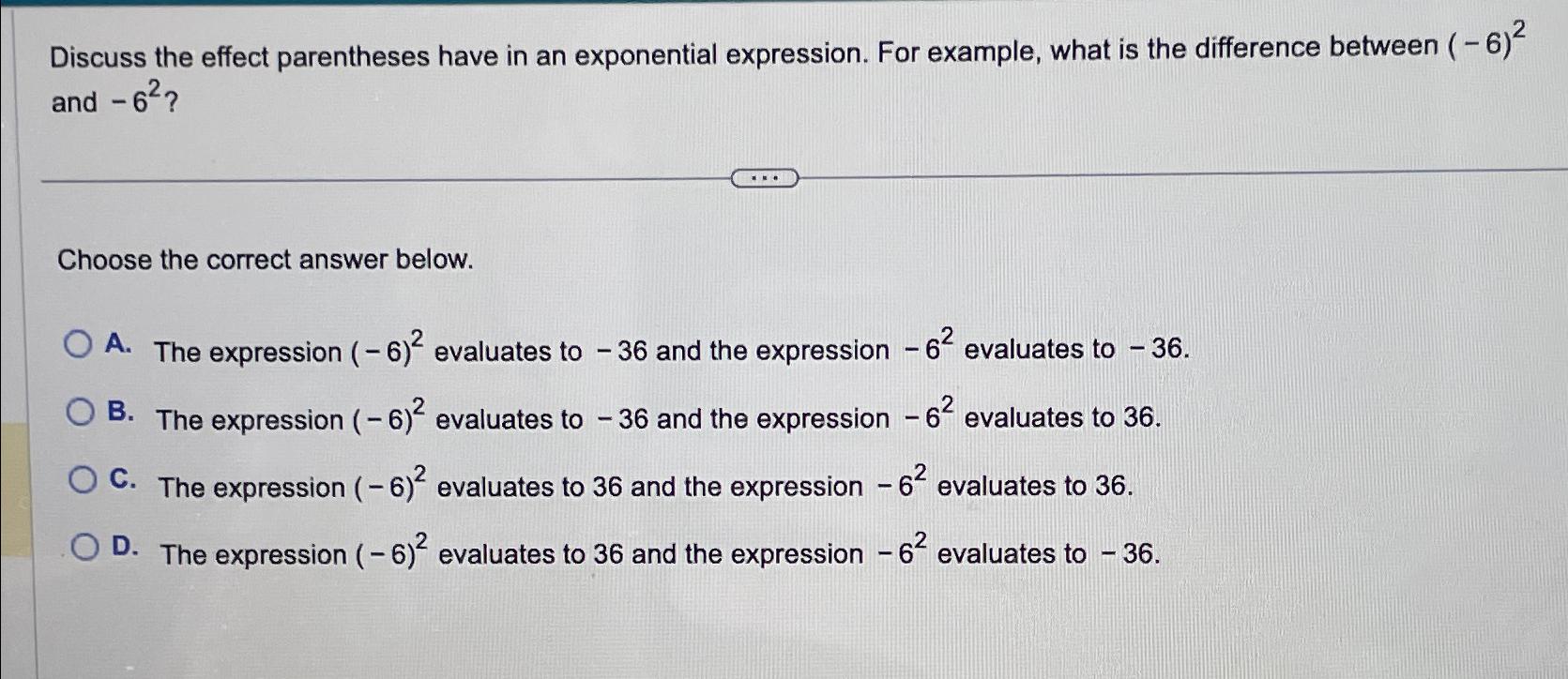 Discuss the effect parentheses have in an exponential expression. For example, what is the difference between $(-6)^2$ and $-6^2$?

...

Choose the correct answer below.

A. The expression $(-6)^2$ evaluates to $-36$ and the expression $-6^2$ evaluates to $-36$.

B. The expression $(-6)^2$ evaluates to $-36$ and the expression $-6^2$ evaluates to 36.

C. The expression $(-6)^2$ evaluates to 36 and the expression $-6^2$ evaluates to 36.

D. The expression $(-6)^2$ evaluates to 36 and the expression $-6^2$ evaluates to $-36$.